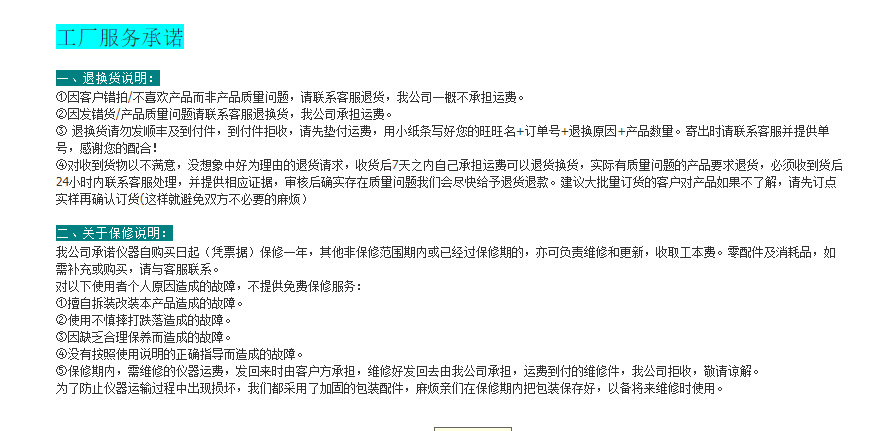 工厂服务承诺

一、退换货说明：

①因客户错拍/不喜欢产品而非产品质量问题，请联系客服退货，我公司一概不承担运费。

②因发错货/产品质量问题请联系客服退换货，我公司承担运费。

③ 退换货请勿发顺丰及到付件，到付件拒收，请先垫付运费，用小纸条写好您的旺旺名+订单号+退换原因+产品数量。寄出时请联系客服并提供单号，感谢您的配合！

④对收到货物以不满意，没想象中好为理由的退货请求，收货后7天之内自己承担运费可以退货换货，实际有质量问题的产品要求退货，必须收到货后24小时内联系客服处理，并提供相应证据，审核后确实存在质量问题我们会尽快给予退货退款。建议大批量订货的客户对产品如果不了解，请先订点实样再确认订货(这样就避免双方不必要的麻烦）

二、关于保修说明：

我公司承诺仪器自购买日起（凭票据）保修一年，其他非保修范围期内或已经过保修期的，亦可负责维修和更新，收取工本费。零配件及消耗品，如需补充或购买，请与客服联系。

对以下使用者个人原因造成的故障，不提供免费保修服务：

①擅自拆装改装本产品造成的故障。

②使用不慎摔打跌落造成的故障。

③因缺乏合理保养而造成的故障。

④没有按照使用说明的正确指导而造成的故障。

⑤保修期内，需维修的仪器运费，发回来时由客户方承担，维修好发回去由我公司承担，运费到付的维修件，我公司拒收，敬请谅解。

为了防止仪器运输过程中出现损坏，我们都采用了加固的包装配件，麻烦亲们在保修期内把包装保存好，以备将来维修时使用。